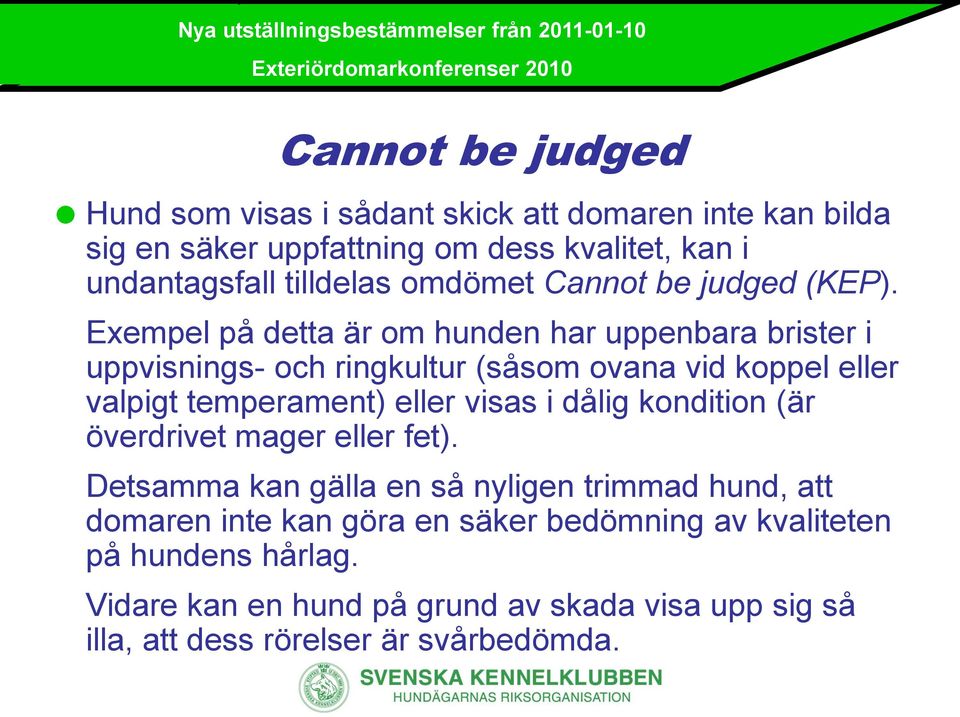 Nya utställningsbestämmelser från 2011-01-10
Exteriördomarkonferenser 2010

Cannot be judged

Hund som visas i sådant skick att domaren inte kan bilda sig en säker uppfattning om dess kvalitet, kan i undantagsfall tilldelas omdömet Cannot be judged (KEP).

Exempel på detta är om hunden har uppenbara brister i uppvisnings- och ringkultur (såsom ovana vid koppel eller valpigt temperament) eller visas i dålig kondition (är överdrivet mager eller fet).

Detsamma kan gälla en så nyligen trimmad hund, att domaren inte kan göra en säker bedömning av kvaliteten på hundens hårlag.

Vidare kan en hund på grund av skada visa upp sig så illa, att dess rörelser är svårbedömda.

SVENSKA KENNELKLUBBEN
HUNDÄGARNAS RIKSORGANISATION